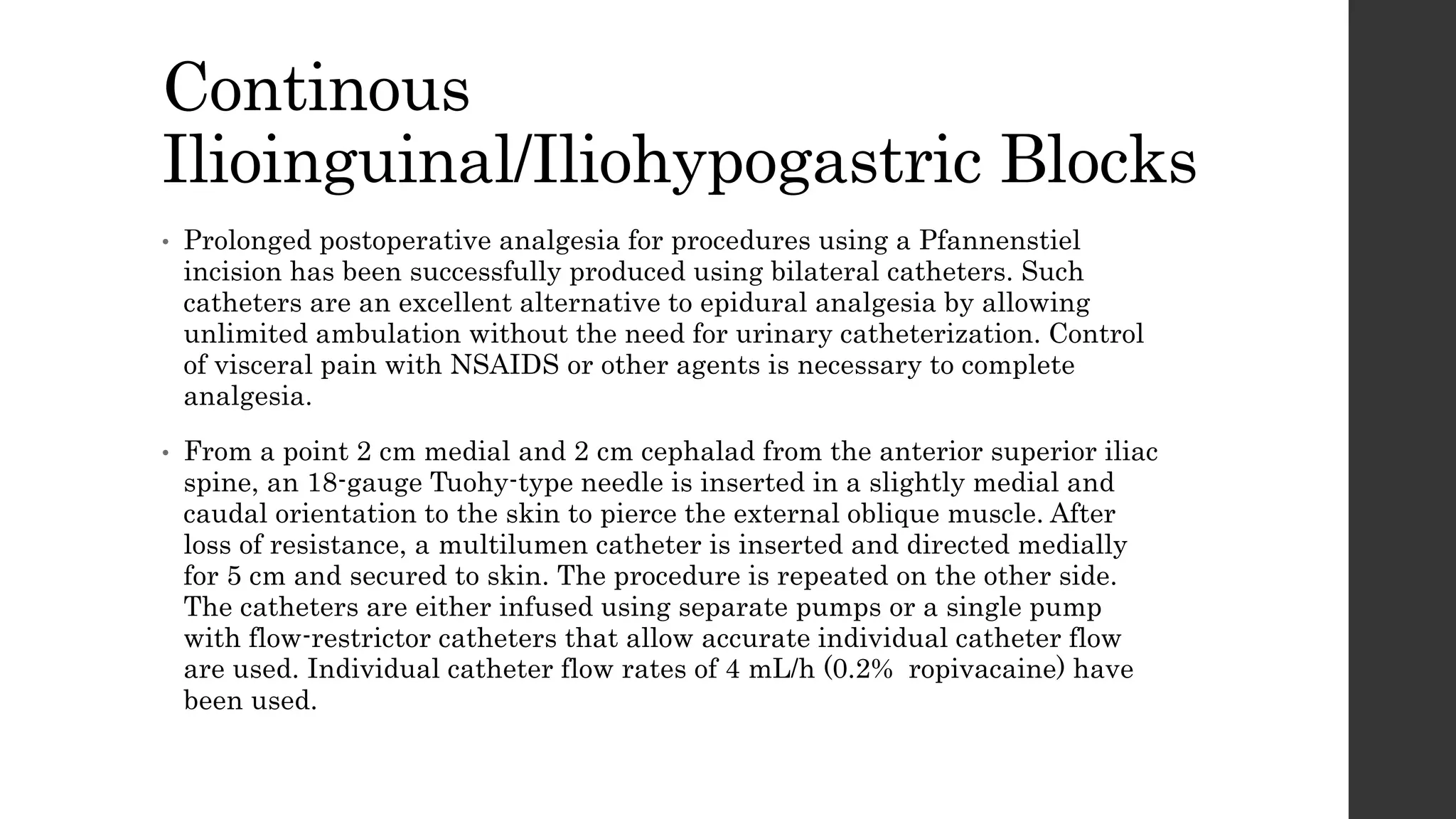 Continous Ilioinguinal/Iliohypogastric Blocks

• Prolonged postoperative analgesia for procedures using a Pfannenstiel incision has been successfully produced using bilateral catheters. Such catheters are an excellent alternative to epidural analgesia by allowing unlimited ambulation without the need for urinary catheterization. Control of visceral pain with NSAIDS or other agents is necessary to complete analgesia.

• From a point 2 cm medial and 2 cm cephalad from the anterior superior iliac spine, an 18-gauge Tuohy-type needle is inserted in a slightly medial and caudal orientation to the skin to pierce the external oblique muscle. After loss of resistance, a multilumen catheter is inserted and directed medially for 5 cm and secured to skin. The procedure is repeated on the other side. The catheters are either infused using separate pumps or a single pump with flow-restrictor catheters that allow accurate individual catheter flow are used. Individual catheter flow rates of 4 mL/h (0.2%  ropivacaine) have been used.